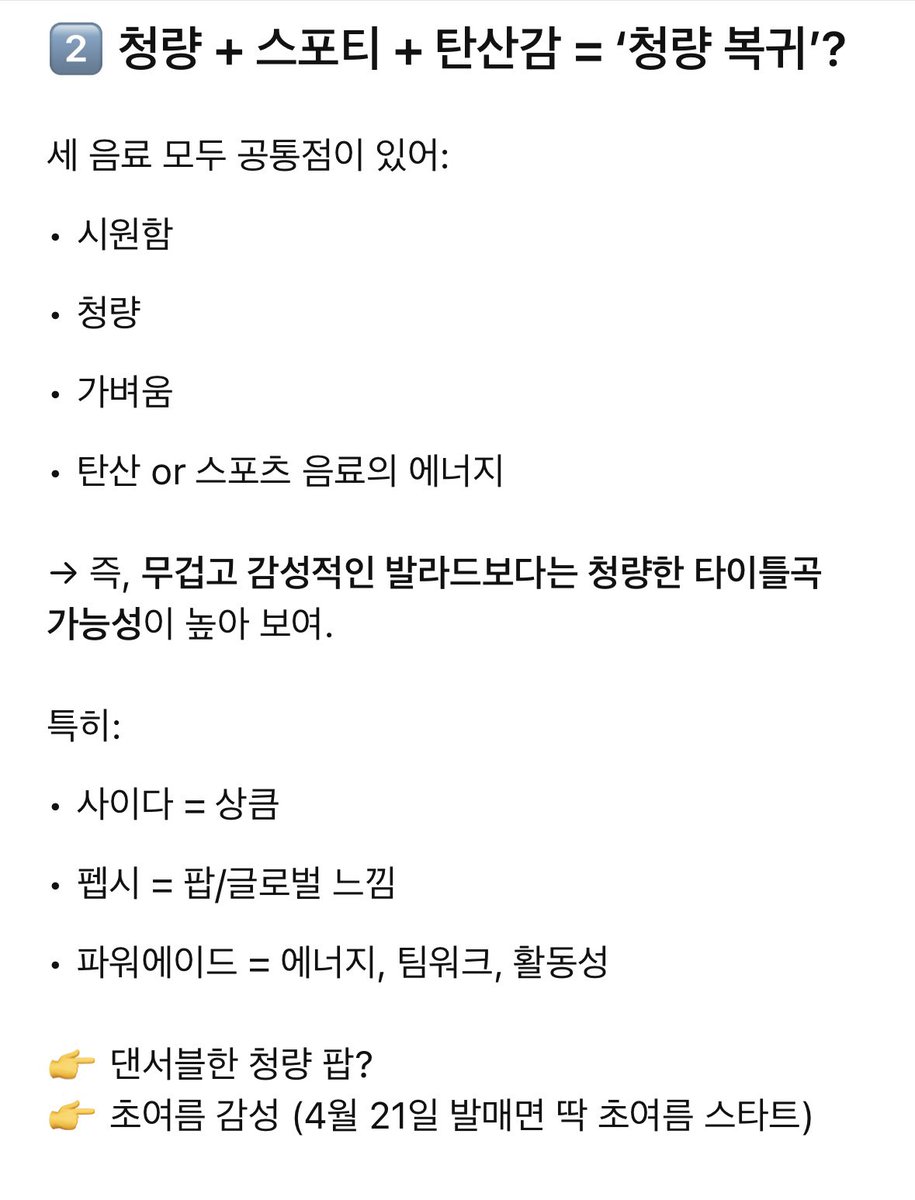 2️⃣ 청량 + 스포티 + 탄산감 = '청량 복귀'?

세 음료 모두 공통점이 있어:

• 시원함

• 청량

• 가벼움

• 탄산 or 스포츠 음료의 에너지

→ 즉, 무겁고 감성적인 발라드보다는 청량한 타이틀곡 가능성이 높아 보여.

특히:

• 사이다 = 상큼

• 펩시 = 팝/글로벌 느낌

• 파워에이드 = 에너지, 팀워크, 활동성

👉 댄서블한 청량 팝?
👉 초여름 감성 (4월 21일 발매면 딱 초여름 스타트)